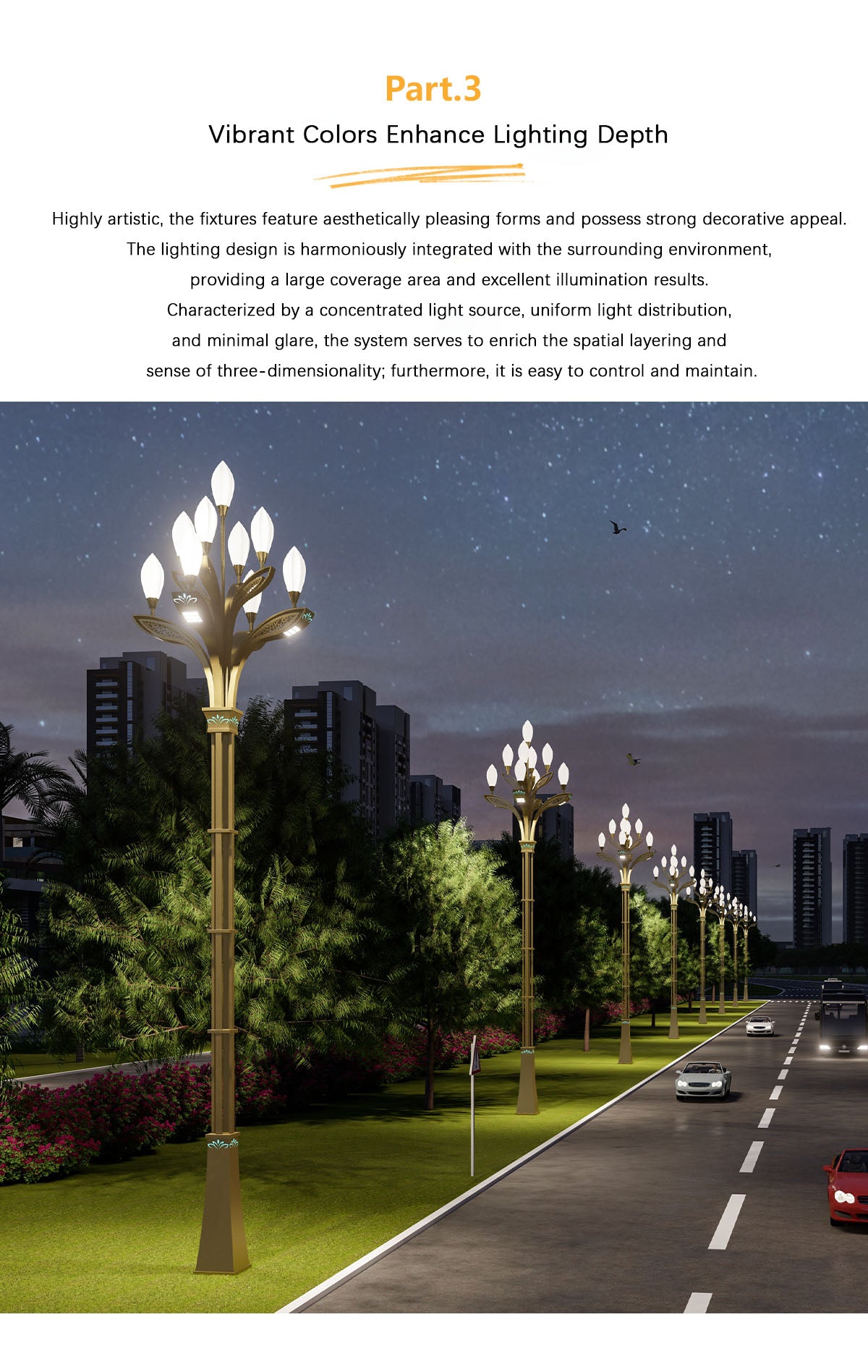 Part.3

Vibrant Colors Enhance Lighting Depth

Highly artistic, the fixtures feature aesthetically pleasing forms and possess strong decorative appeal. The lighting design is harmoniously integrated with the surrounding environment, providing a large coverage area and excellent illumination results. Characterized by a concentrated light source, uniform light distribution, and minimal glare, the system serves to enrich the spatial layering and sense of three-dimensionality; furthermore, it is easy to control and maintain.